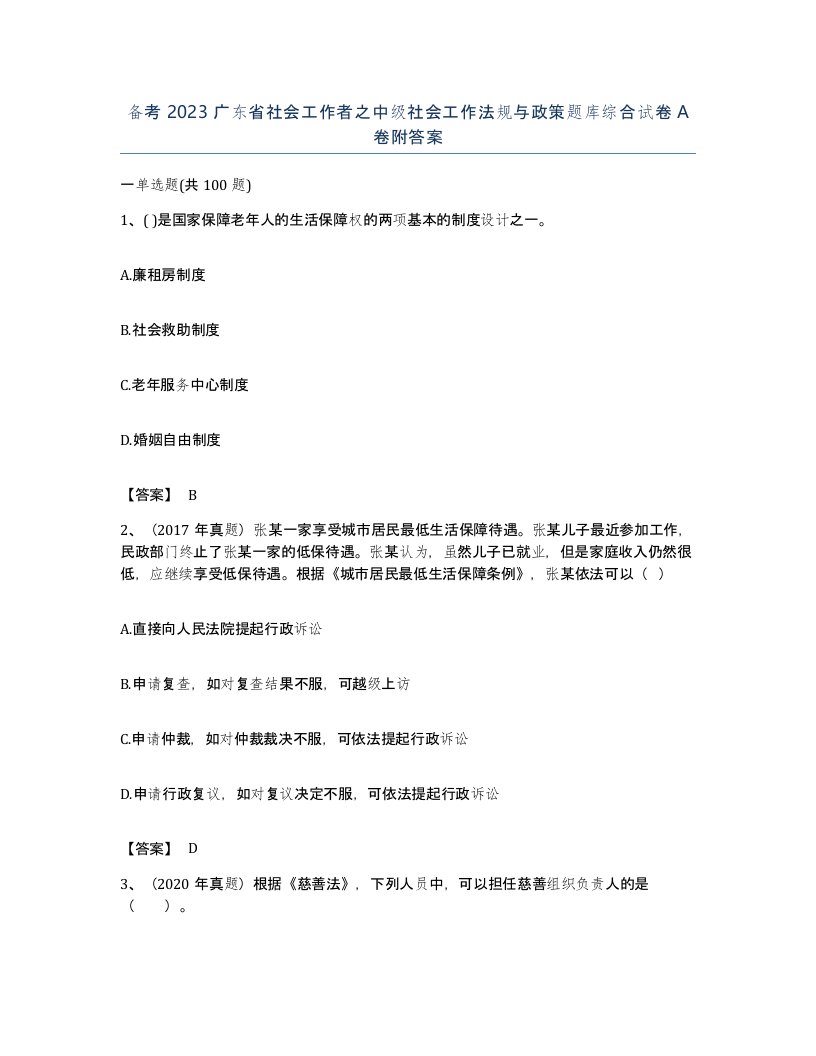 备考 2023 广东省社会工作者之中级社会工作法规与政策题库综合试卷 A 卷附答案

一单选题(共 100 题)

1、( )是国家保障老年人的生活保障权的两项基本的制度设计之一。

A.廉租房制度

B.社会救助制度

C.老年服务中心制度

D.婚姻自由制度

【答案】 B

2、（2017 年真题）张某一家享受城市居民最低生活保障待遇。张某儿子最近参加工作，民政部门终止了张某一家的低保待遇。张某认为，虽然儿子已就业，但是家庭收入仍然很低，应继续享受低保待遇。根据《城市居民最低生活保障条例》，张某依法可以（ ）

A.直接向人民法院提起行政诉讼

B.申请复查，如对复查结果不服，可越级上访

C.申请仲裁，如对仲裁裁决不服，可依法提起行政诉讼

D.申请行政复议，如对复议决定不服，可依法提起行政诉讼

【答案】 D

3、（2020 年真题）根据《慈善法》，下列人员中，可以担任慈善组织负责人的是（ ）。